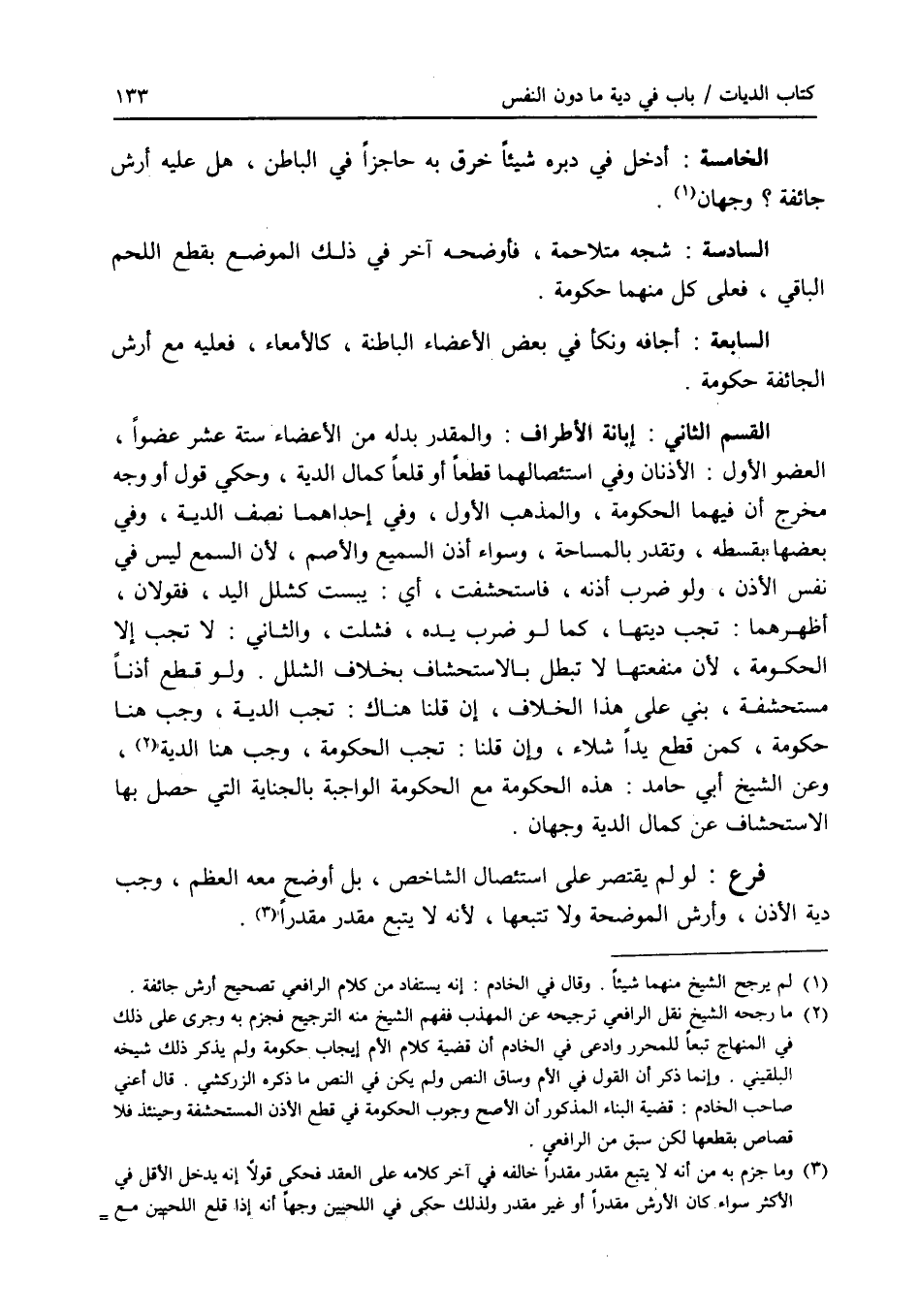 كتاب الديات / باب في دية ما دون النفس ١٣٣

الخامسة : أدخل في دبره شيئاً خرق به حاجزاً في الباطن ، هل عليه أرش جائفة ؟ وجهان(١) .

السادسة : شجه متلاحمة ، فأوضحه آخر في ذلك الموضع بقطع اللحم الباقي ، فعلى كل منهما حكومة .

السابعة : أجافه ونكأ في بعض الأعضاء الباطنة ، كالأمعاء ، فعليه مع أرش الجائفة حكومة .

القسم الثاني : إبانة الأطراف : والمقدر بدله من الأعضاء ستة عشر عضواً ، العضو الأول : الأذنان وفي استئصالهما قطعاً أو قلعاً كمال الدية ، وحكي قول أو وجه مخرج أن فيهما الحكومة ، والمذهب الأول ، وفي إحداهما نصف الدية ، وفي بعضها بقسطه ، وتقدر بالمساحة ، وسواء أذن السميع والأصم ، لأن السمع ليس في نفس الأذن ، ولو ضرب أذنه ، فاستحشفت ، أي : يبست كشلل اليد ، فقولان ، أظهرهما : تجب ديتها ، كما لو ضرب يده ، فشلت ، والثاني : لا تجب إلا الحكومة ، لأن منفعتها لا تبطل بالاستحشاف بخلاف الشلل . ولو قطع أذناً مستحشفة ، بني على هذا الخلاف ، إن قلنا هناك : تجب الدية ، وجب هنا حكومة ، كمن قطع يداً شلاء ، وإن قلنا : تجب الحكومة ، وجب هنا الدية(٢) ، وعن الشيخ أبي حامد : هذه الحكومة مع الحكومة الواجبة بالجناية التي حصل بها الاستحشاف عن كمال الدية وجهان .

فرع : لو لم يقتصر على استئصال الشاخص ، بل أوضح معه العظم ، وجب دية الأذن ، وأرش الموضحة ولا تتبعها ، لأنه لا يتبع مقدر مقدراً(٣) .

(١) لم يرجح الشيخ منهما شيئاً . وقال في الخادم : إنه يستفاد من كلام الرافعي تصحيح أرش جائفة .
(٢) ما رجحه الشيخ نقل الرافعي ترجيحه عن المهذب ففهم الشيخ منه الترجيح فجزم به وجرى على ذلك في المنهاج تبعاً للمحرر وادعى في الخادم أن قضية كلام الأم إيجاب حكومة ولم يذكر ذلك شيخه البلقيني . وإنما ذكر أن القول في الأم وساق النص ولم يكن في النص ما ذكره الزركشي . قال أعني صاحب الخادم : قضية البناء المذكور أن الأصح وجوب الحكومة في قطع الأذن المستحشفة وحينئذ فلا قصاص بقطعها لكن سبق من الرافعي .
(٣) وما جزم به من أنه لا يتبع مقدر مقدراً خالفه في آخر كلامه على العقد فحكى قولاً إنه يدخل الأقل في الأكثر سواء كان الأرش مقدراً أو غير مقدر ولذلك حكى في اللحيين وجهاً أنه إذا قلع اللحيين مع =